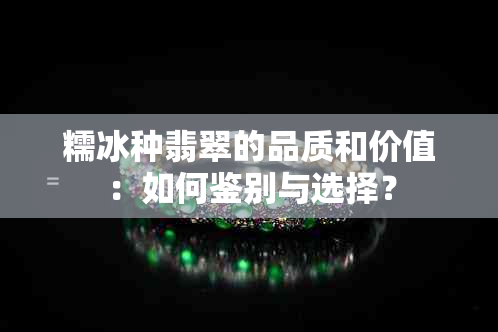 糯冰种翡翠的品质和价值：如何鉴别与选择？